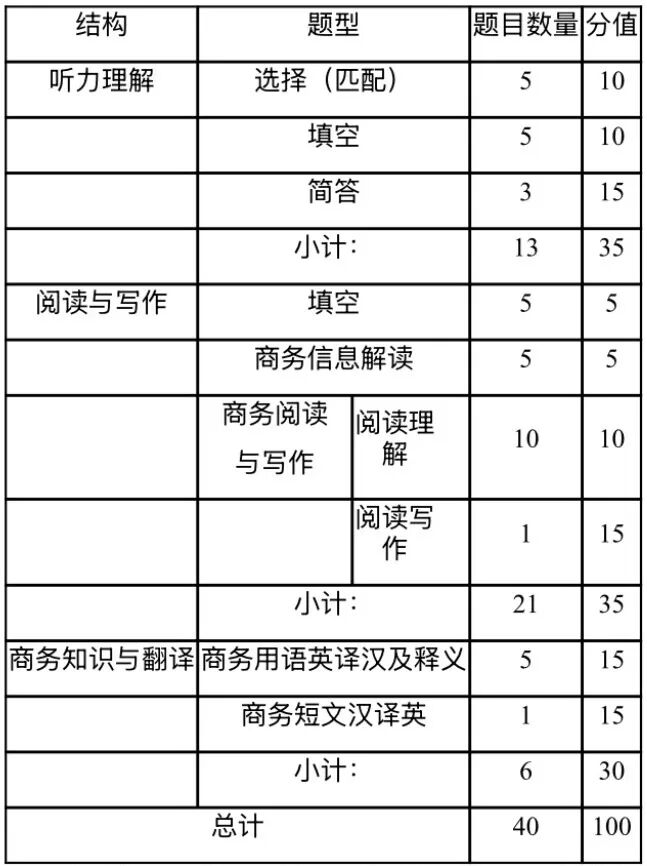 | 结构 | 题型 | | 题目数量 | 分值 |
|---|---|---|---|---|
| 听力理解 | 选择（匹配） | | 5 | 10 |
| | 填空 | | 5 | 10 |
| | 简答 | | 3 | 15 |
| | 小计： | | 13 | 35 |
| 阅读与写作 | 填空 | | 5 | 5 |
| | 商务信息解读 | | 5 | 5 |
| | 商务阅读与写作 | 阅读理解 | 10 | 10 |
| | | 阅读写作 | 1 | 15 |
| | 小计： | | 21 | 35 |
| 商务知识与翻译 | 商务用语英译汉及释义 | | 5 | 15 |
| | 商务短文汉译英 | | 1 | 15 |
| | 小计： | | 6 | 30 |
| 总计 | | | 40 | 100 |